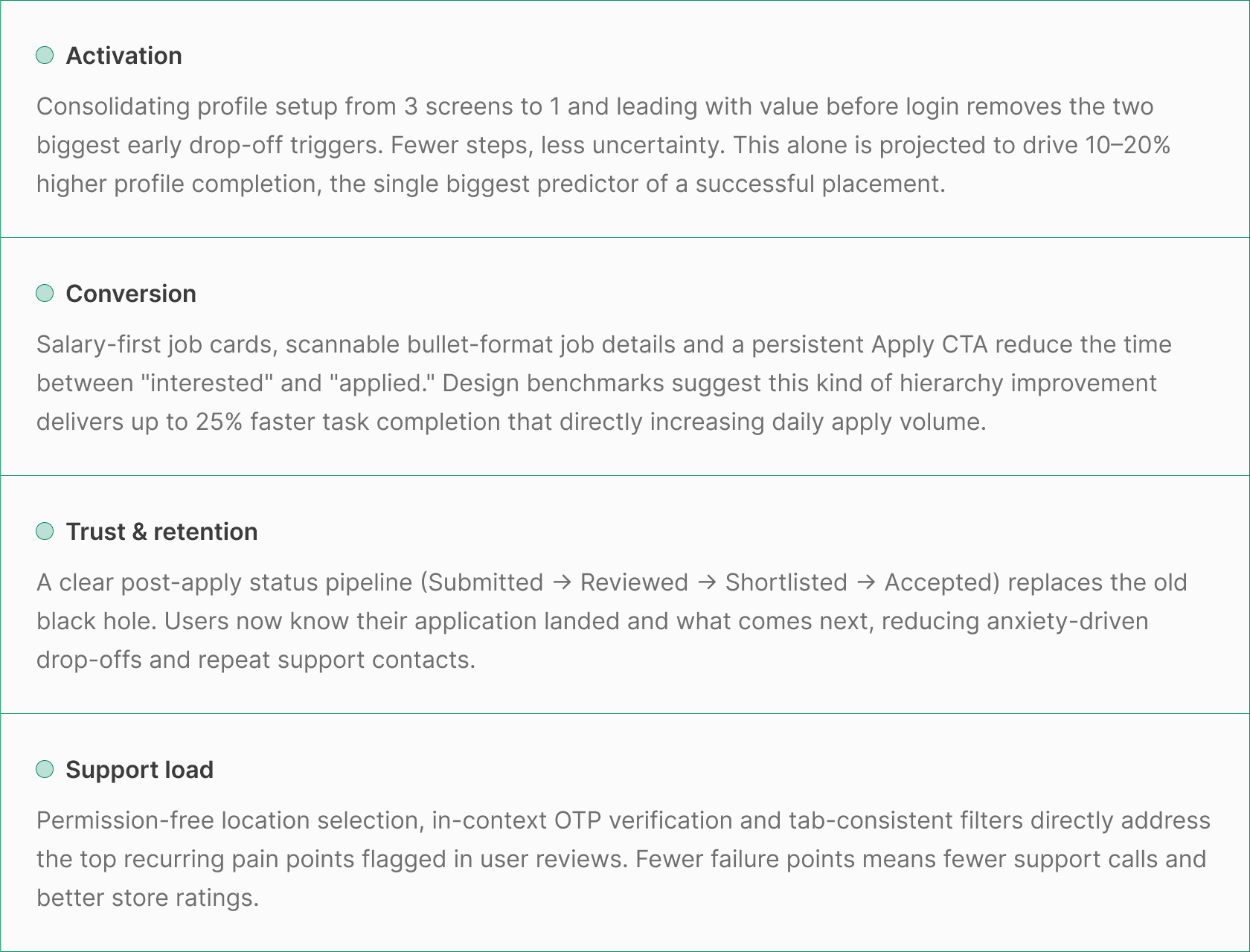 Activation

Consolidating profile setup from 3 screens to 1 and leading with value before login removes the two biggest early drop-off triggers. Fewer steps, less uncertainty. This alone is projected to drive 10–20% higher profile completion, the single biggest predictor of a successful placement.

Conversion

Salary-first job cards, scannable bullet-format job details and a persistent Apply CTA reduce the time between "interested" and "applied." Design benchmarks suggest this kind of hierarchy improvement delivers up to 25% faster task completion that directly increasing daily apply volume.

Trust & retention

A clear post-apply status pipeline (Submitted → Reviewed → Shortlisted → Accepted) replaces the old black hole. Users now know their application landed and what comes next, reducing anxiety-driven drop-offs and repeat support contacts.

Support load

Permission-free location selection, in-context OTP verification and tab-consistent filters directly address the top recurring pain points flagged in user reviews. Fewer failure points means fewer support calls and better store ratings.